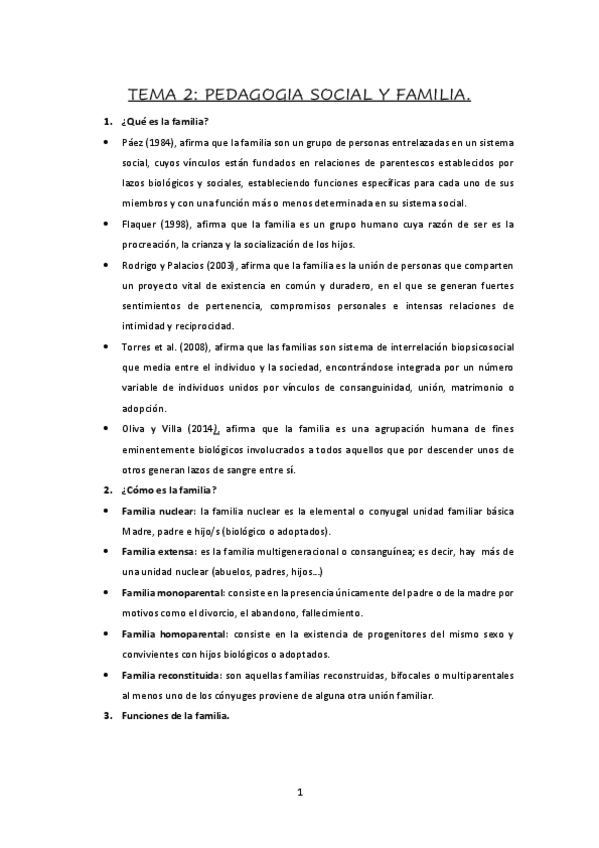 TEMA 2: PEDAGOGIA SOCIAL Y FAMILIA.

1. ¿Qué es la familia?

• Páez (1984), afirma que la familia son un grupo de personas entrelazadas en un sistema social, cuyos vínculos están fundados en relaciones de parentescos establecidos por lazos biológicos y sociales, estableciendo funciones específicas para cada uno de sus miembros y con una función más o menos determinada en su sistema social.

• Flaquer (1998), afirma que la familia es un grupo humano cuya razón de ser es la procreación, la crianza y la socialización de los hijos.

• Rodrigo y Palacios (2003), afirma que la familia es la unión de personas que comparten un proyecto vital de existencia en común y duradero, en el que se generan fuertes sentimientos de pertenencia, compromisos personales e intensas relaciones de intimidad y reciprocidad.

• Torres et al. (2008), afirma que las familias son sistema de interrelación biopsicosocial que media entre el individuo y la sociedad, encontrándose integrada por un número variable de individuos unidos por vínculos de consanguinidad, unión, matrimonio o adopción.

• Oliva y Villa (2014), afirma que la familia es una agrupación humana de fines eminentemente biológicos involucrados a todos aquellos que por descender unos de otros generan lazos de sangre entre sí.

2. ¿Cómo es la familia?

• Familia nuclear: la familia nuclear es la elemental o conyugal unidad familiar básica Madre, padre e hijo/s (biológico o adoptados).

• Familia extensa: es la familia multigeneracional o consanguínea; es decir, hay más de una unidad nuclear (abuelos, padres, hijos...)

• Familia monoparental: consiste en la presencia únicamente del padre o de la madre por motivos como el divorcio, el abandono, fallecimiento.

• Familia homoparental: consiste en la existencia de progenitores del mismo sexo y convivientes con hijos biológicos o adoptados.

• Familia reconstituida: son aquellas familias reconstruidas, bifocales o multiparentales al menos uno de los cónyuges proviene de alguna otra unión familiar.

3. Funciones de la familia.

1